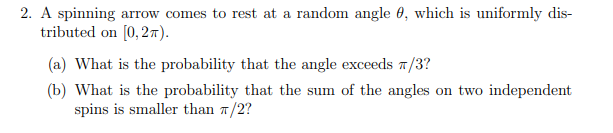 2. A spinning arrow comes to rest at a random angle $\theta$, which is uniformly distributed on $[0, 2\pi)$.

(a) What is the probability that the angle exceeds $\pi/3$?

(b) What is the probability that the sum of the angles on two independent spins is smaller than $\pi/2$?